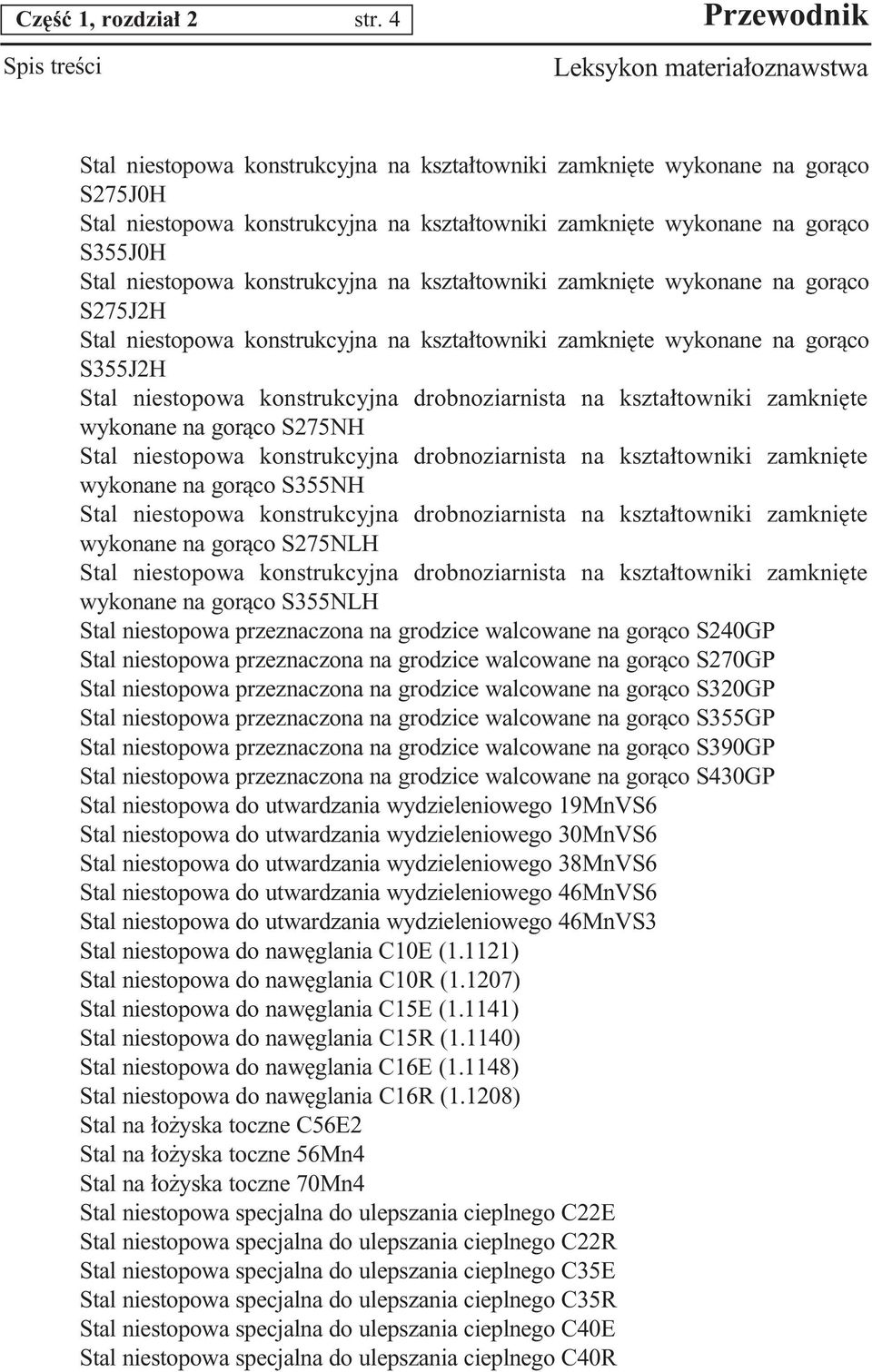 Część 1, rozdział 2 str. 4

Przewodnik

Spis treści

Leksykon materiałoznawstwa

Stal niestopowa konstrukcyjna na kształtowniki zamknięte wykonane na gorąco S275J0H
Stal niestopowa konstrukcyjna na kształtowniki zamknięte wykonane na gorąco S355J0H
Stal niestopowa konstrukcyjna na kształtowniki zamknięte wykonane na gorąco S275J2H
Stal niestopowa konstrukcyjna na kształtowniki zamknięte wykonane na gorąco S355J2H
Stal niestopowa konstrukcyjna drobnoziarnista na kształtowniki zamknięte wykonane na gorąco S275NH
Stal niestopowa konstrukcyjna drobnoziarnista na kształtowniki zamknięte wykonane na gorąco S355NH
Stal niestopowa konstrukcyjna drobnoziarnista na kształtowniki zamknięte wykonane na gorąco S275NLH
Stal niestopowa konstrukcyjna drobnoziarnista na kształtowniki zamknięte wykonane na gorąco S355NLH
Stal niestopowa przeznaczona na grodzice walcowane na gorąco S240GP
Stal niestopowa przeznaczona na grodzice walcowane na gorąco S270GP
Stal niestopowa przeznaczona na grodzice walcowane na gorąco S320GP
Stal niestopowa przeznaczona na grodzice walcowane na gorąco S355GP
Stal niestopowa przeznaczona na grodzice walcowane na gorąco S390GP
Stal niestopowa przeznaczona na grodzice walcowane na gorąco S430GP
Stal niestopowa do utwardzania wydzieleniowego 19MnVS6
Stal niestopowa do utwardzania wydzieleniowego 30MnVS6
Stal niestopowa do utwardzania wydzieleniowego 38MnVS6
Stal niestopowa do utwardzania wydzieleniowego 46MnVS6
Stal niestopowa do utwardzania wydzieleniowego 46MnVS3
Stal niestopowa do nawęglania C10E (1.1121)
Stal niestopowa do nawęglania C10R (1.1207)
Stal niestopowa do nawęglania C15E (1.1141)
Stal niestopowa do nawęglania C15R (1.1140)
Stal niestopowa do nawęglania C16E (1.1148)
Stal niestopowa do nawęglania C16R (1.1208)
Stal na łożyska toczne C56E2
Stal na łożyska toczne 56Mn4
Stal na łożyska toczne 70Mn4
Stal niestopowa specjalna do ulepszania cieplnego C22E
Stal niestopowa specjalna do ulepszania cieplnego C22R
Stal niestopowa specjalna do ulepszania cieplnego C35E
Stal niestopowa specjalna do ulepszania cieplnego C35R
Stal niestopowa specjalna do ulepszania cieplnego C40E
Stal niestopowa specjalna do ulepszania cieplnego C40R